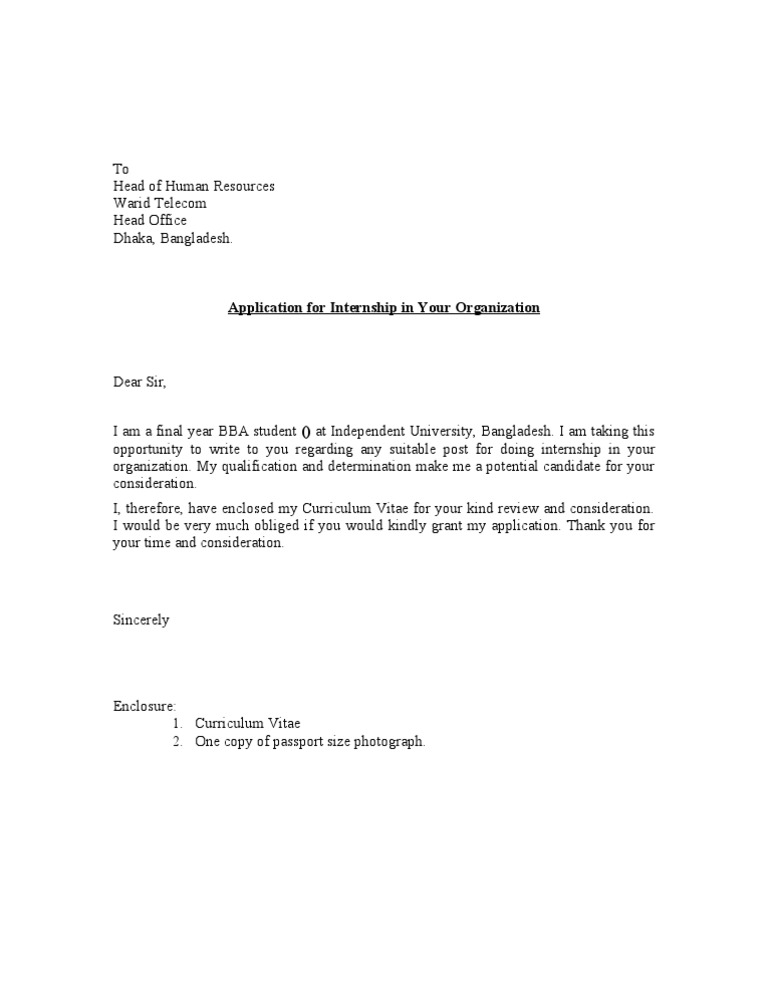 To
Head of Human Resources
Warid Telecom
Head Office
Dhaka, Bangladesh.

Application for Internship in Your Organization

Dear Sir,

I am a final year BBA student () at Independent University, Bangladesh. I am taking this opportunity to write to you regarding any suitable post for doing internship in your organization. My qualification and determination make me a potential candidate for your consideration.

I, therefore, have enclosed my Curriculum Vitae for your kind review and consideration. I would be very much obliged if you would kindly grant my application. Thank you for your time and consideration.

Sincerely

Enclosure:
1. Curriculum Vitae
2. One copy of passport size photograph.